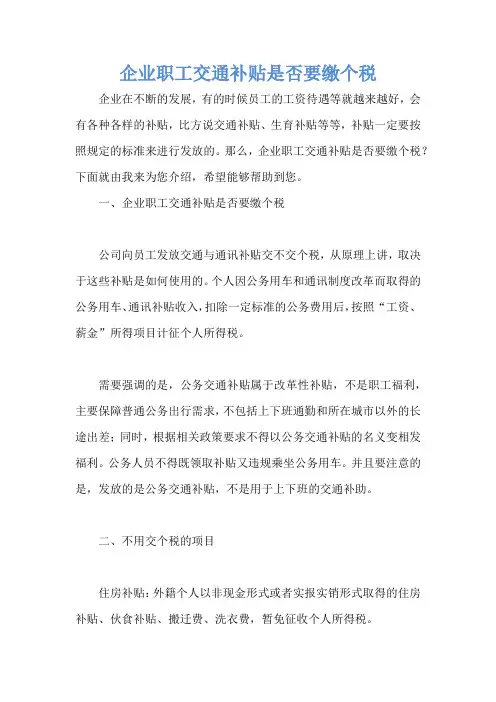 企业职工交通补贴是否要缴个税

企业在不断的发展，有的时候员工的工资待遇等就越来越好，会有各种各样的补贴，比方说交通补贴、生育补贴等等，补贴一定要按照规定的标准来进行发放的。那么，企业职工交通补贴是否要缴个税？下面就由我来为您介绍，希望能够帮助到您。

一、企业职工交通补贴是否要缴个税

公司向员工发放交通与通讯补贴交不交个税，从原理上讲，取决于这些补贴是如何使用的。个人因公务用车和通讯制度改革而取得的公务用车、通讯补贴收入，扣除一定标准的公务费用后，按照“工资、薪金”所得项目计征个人所得税。

需要强调的是，公务交通补贴属于改革性补贴，不是职工福利，主要保障普通公务出行需求，不包括上下班通勤和所在城市以外的长途出差；同时，根据相关政策要求不得以公务交通补贴的名义变相发福利。公务人员不得既领取补贴又违规乘坐公务用车。并且要注意的是，发放的是公务交通补贴，不是用于上下班的交通补助。

二、不用交个税的项目

住房补贴：外籍个人以非现金形式或者实报实销形式取得的住房补贴、伙食补贴、搬迁费、洗衣费，暂免征收个人所得税。